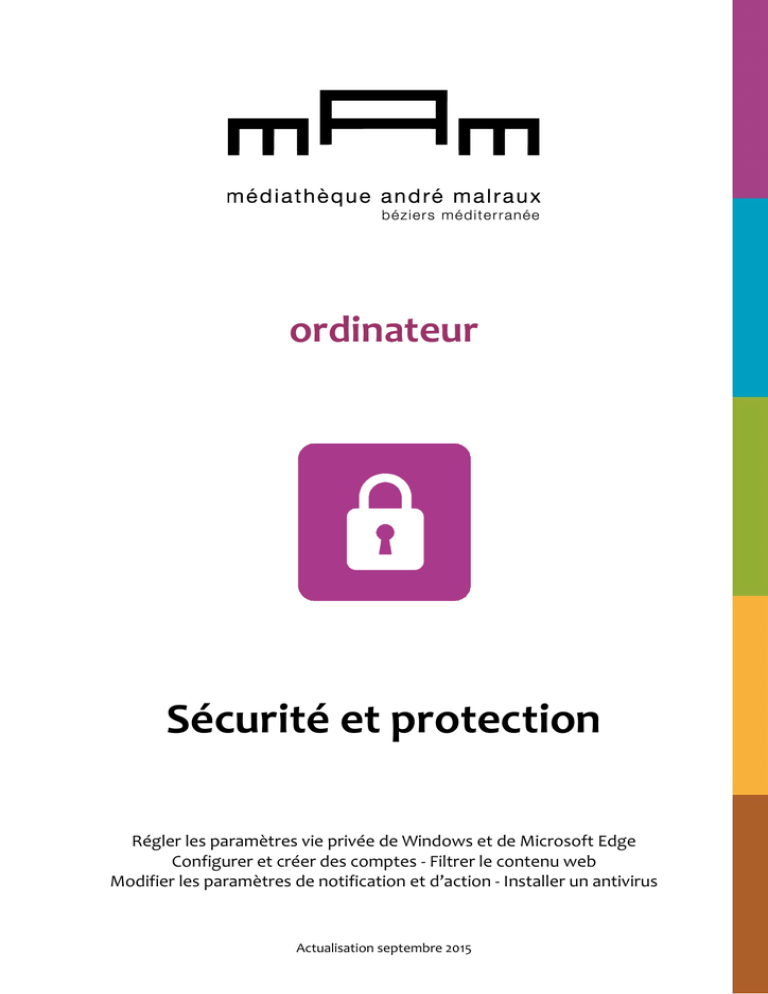 mAm

médiathèque andré malraux
béziers méditerranée

ordinateur

Sécurité et protection

Régler les paramètres vie privée de Windows et de Microsoft Edge
Configurer et créer des comptes - Filtrer le contenu web
Modifier les paramètres de notification et d'action - Installer un antivirus

Actualisation septembre 2015